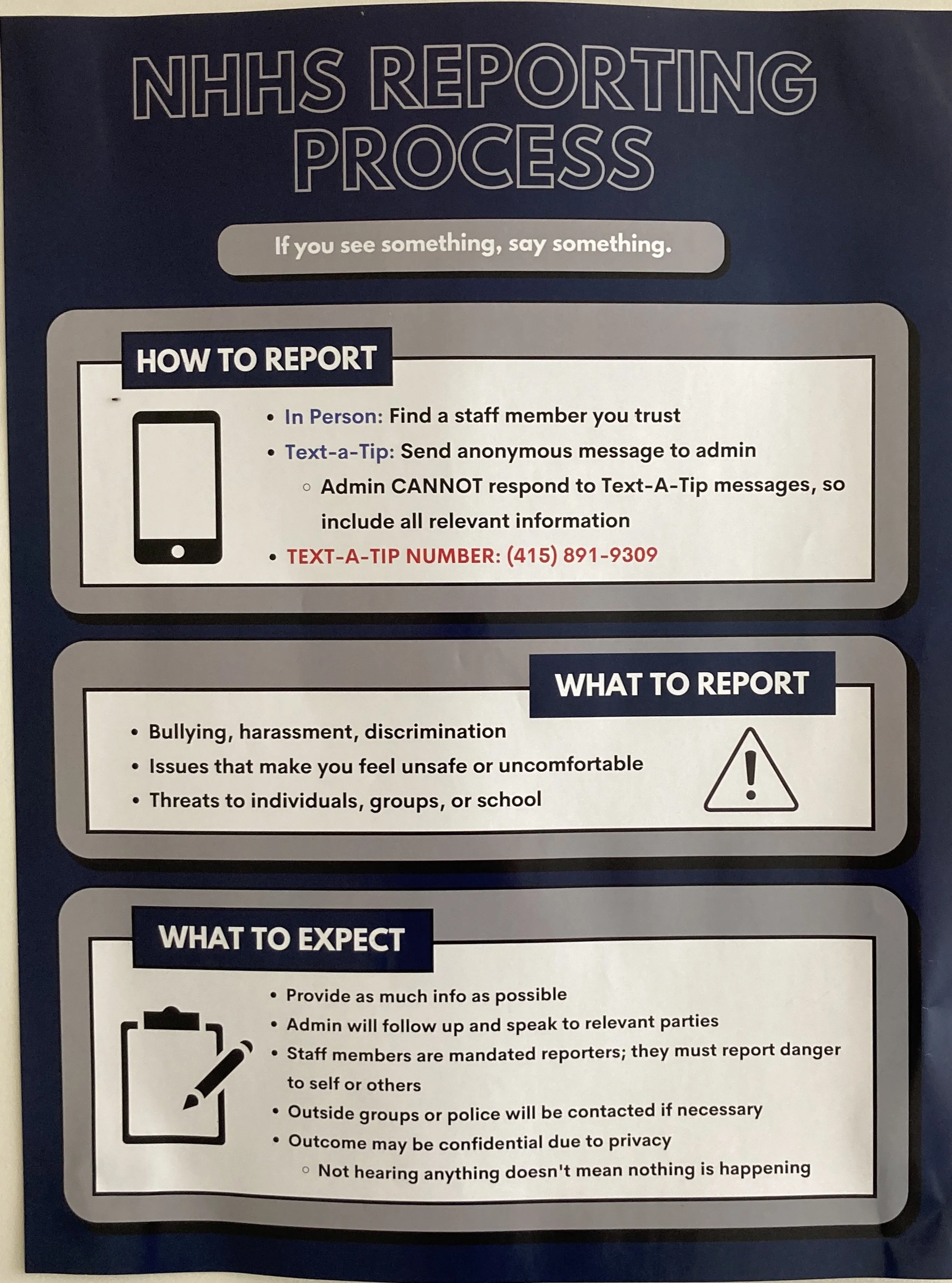 NHHS REPORTING PROCESS

If you see something, say something.

HOW TO REPORT

• In Person: Find a staff member you trust
• Text-a-Tip: Send anonymous message to admin
◦ Admin CANNOT respond to Text-A-Tip messages, so include all relevant information
• TEXT-A-TIP NUMBER: (415) 891-9309

WHAT TO REPORT

• Bullying, harassment, discrimination
• Issues that make you feel unsafe or uncomfortable
• Threats to individuals, groups, or school

WHAT TO EXPECT

• Provide as much info as possible
• Admin will follow up and speak to relevant parties
• Staff members are mandated reporters; they must report danger to self or others
• Outside groups or police will be contacted if necessary
• Outcome may be confidential due to privacy
◦ Not hearing anything doesn't mean nothing is happening